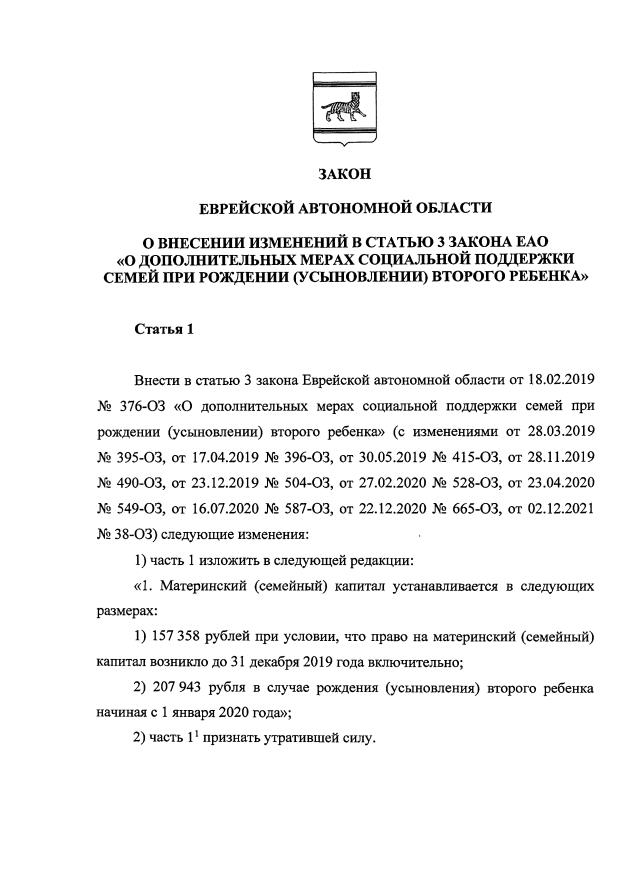 ЗАКОН

ЕВРЕЙСКОЙ АВТОНОМНОЙ ОБЛАСТИ

О ВНЕСЕНИИ ИЗМЕНЕНИЙ В СТАТЬЮ 3 ЗАКОНА ЕАО «О ДОПОЛНИТЕЛЬНЫХ МЕРАХ СОЦИАЛЬНОЙ ПОДДЕРЖКИ СЕМЕЙ ПРИ РОЖДЕНИИ (УСЫНОВЛЕНИИ) ВТОРОГО РЕБЕНКА»

Статья 1

Внести в статью 3 закона Еврейской автономной области от 18.02.2019 № 376-ОЗ «О дополнительных мерах социальной поддержки семей при рождении (усыновлении) второго ребенка» (с изменениями от 28.03.2019 № 395-ОЗ, от 17.04.2019 № 396-ОЗ, от 30.05.2019 № 415-ОЗ, от 28.11.2019 № 490-ОЗ, от 23.12.2019 № 504-ОЗ, от 27.02.2020 № 528-ОЗ, от 23.04.2020 № 549-ОЗ, от 16.07.2020 № 587-ОЗ, от 22.12.2020 № 665-ОЗ, от 02.12.2021 № 38-ОЗ) следующие изменения:

1) часть 1 изложить в следующей редакции:

«1. Материнский (семейный) капитал устанавливается в следующих размерах:

1) 157 358 рублей при условии, что право на материнский (семейный) капитал возникло до 31 декабря 2019 года включительно;

2) 207 943 рубля в случае рождения (усыновления) второго ребенка начиная с 1 января 2020 года»;

2) часть $1^1$ признать утратившей силу.